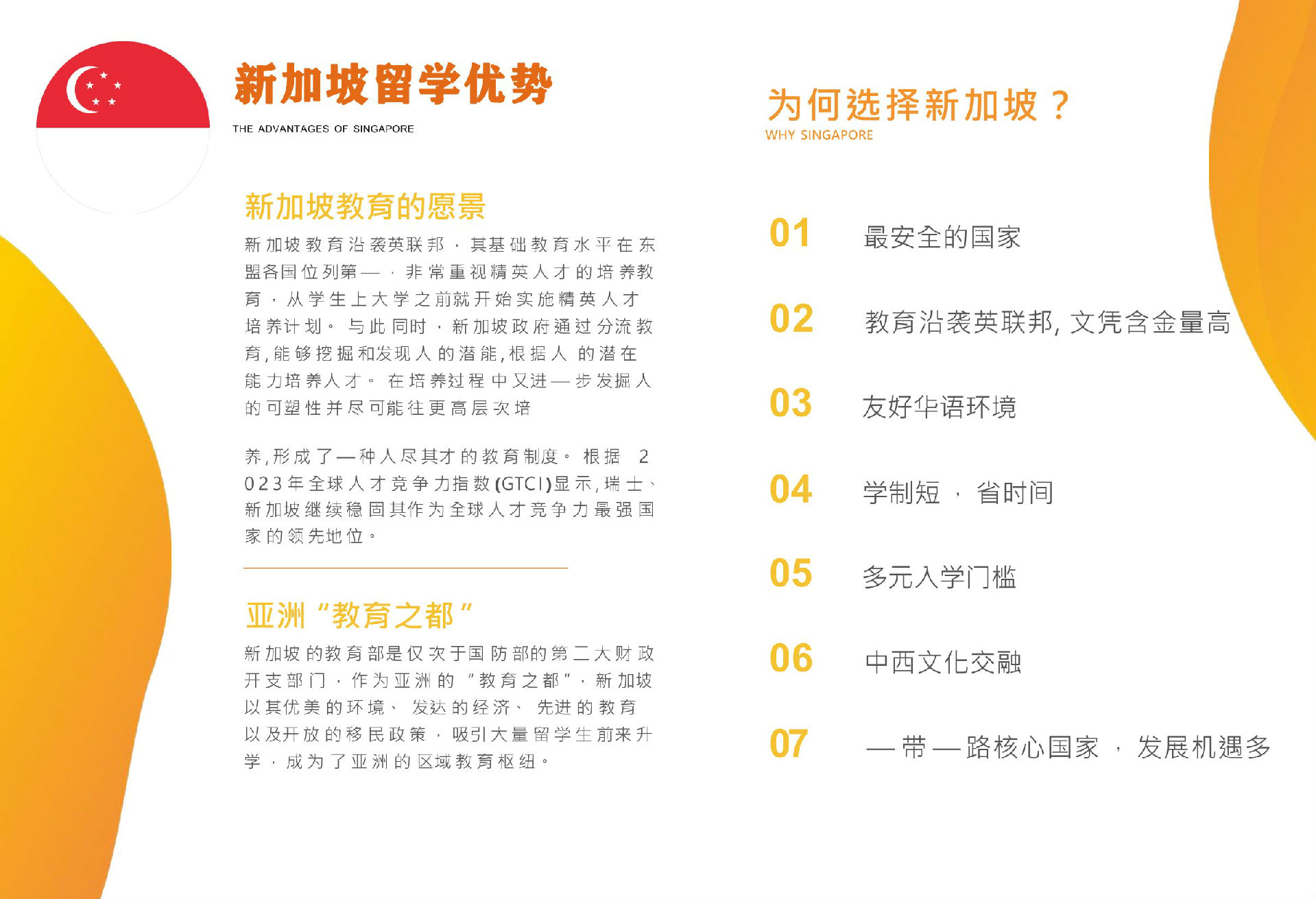 新加坡留学优势

THE ADVANTAGES OF SINGAPORE

新加坡教育的愿景

新加坡教育沿袭英联邦，其基础教育水平在东盟各国位列第一，非常重视精英人才的培养教育，从学生上大学之前就开始实施精英人才培养计划。与此同时，新加坡政府通过分流教育,能够挖掘和发现人的潜能,根据人的潜在能力培养人才。在培养过程中又进一步发掘人的可塑性并尽可能往更高层次培

养,形成了一种人尽其才的教育制度。根据 2023年全球人才竞争力指数(GTCI)显示,瑞士、新加坡继续稳固其作为全球人才竞争力最强国家的领先地位。

亚洲“教育之都”

新加坡的教育部是仅次于国防部的第二大财政开支部门，作为亚洲的“教育之都”，新加坡以其优美的环境、发达的经济、先进的教育以及开放的移民政策，吸引大量留学生前来升学，成为了亚洲的区域教育枢纽。

为何选择新加坡？

WHY SINGAPORE

01 最安全的国家

02 教育沿袭英联邦, 文凭含金量高

03 友好华语环境

04 学制短，省时间

05 多元入学门槛

06 中西文化交融

07 一带一路核心国家，发展机遇多